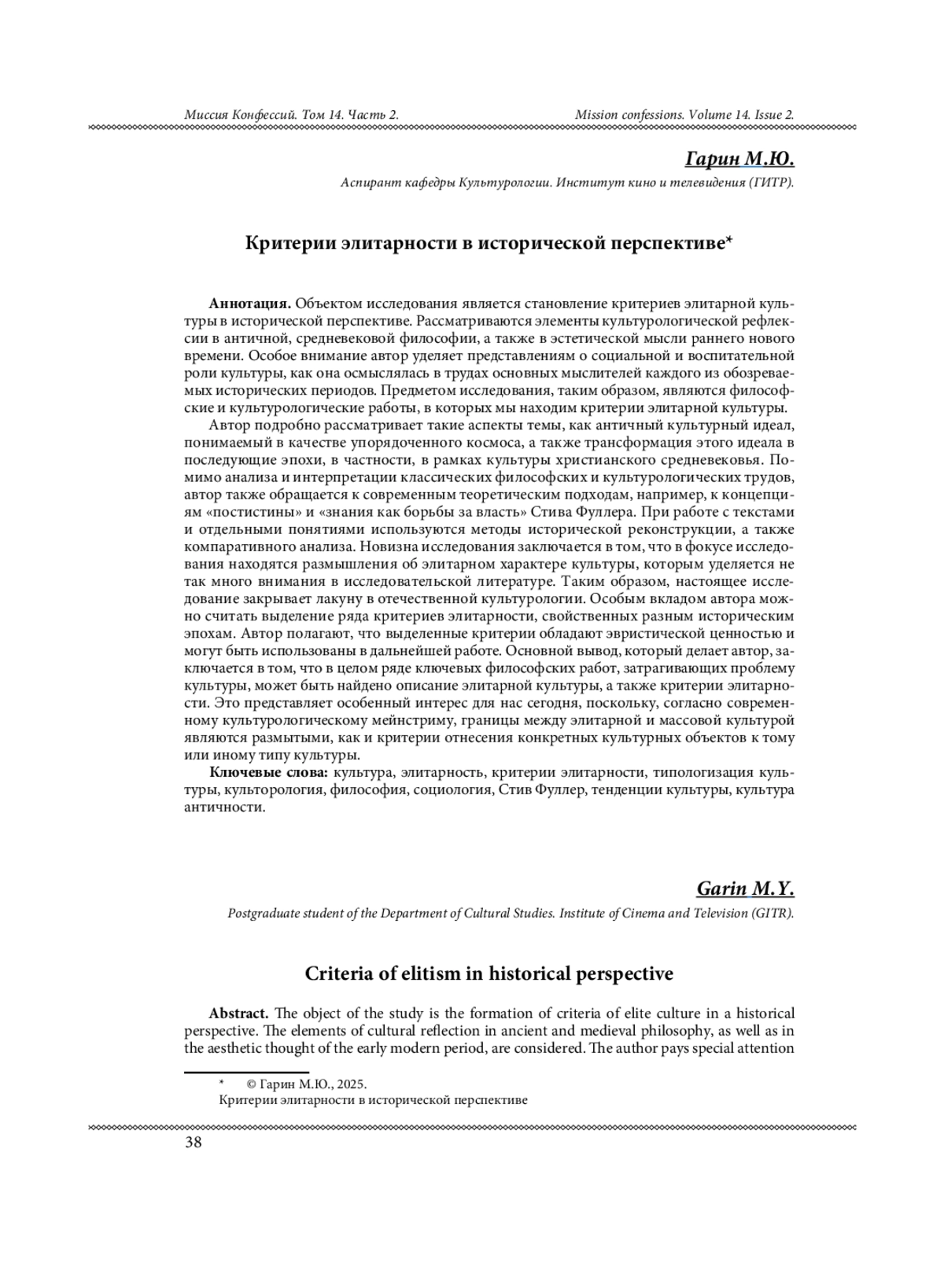 Миссия Конфессий. Том 14. Часть 2.

Mission confessions. Volume 14. Issue 2.

Гарин М.Ю.

Аспирант кафедры Культурологии. Институт кино и телевидения (ГИТР).

Критерии элитарности в исторической перспективе*

Аннотация. Объектом исследования является становление критериев элитарной культуры в исторической перспективе. Рассматриваются элементы культурологической рефлексии в античной, средневековой философии, а также в эстетической мысли раннего нового времени. Особое внимание автор уделяет представлениям о социальной и воспитательной роли культуры, как она осмыслялась в трудах основных мыслителей каждого из обозреваемых исторических периодов. Предметом исследования, таким образом, являются философские и культурологические работы, в которых мы находим критерии элитарной культуры.

Автор подробно рассматривает такие аспекты темы, как античный культурный идеал, понимаемый в качестве упорядоченного космоса, а также трансформация этого идеала в последующие эпохи, в частности, в рамках культуры христианского средневековья. Помимо анализа и интерпретации классических философских и культурологических трудов, автор также обращается к современным теоретическим подходам, например, к концепциям «постистины» и «знания как борьбы за власть» Стива Фуллера. При работе с текстами и отдельными понятиями используются методы исторической реконструкции, а также компаративного анализа. Новизна исследования заключается в том, что в фокусе исследования находятся размышления об элитарном характере культуры, которым уделяется не так много внимания в исследовательской литературе. Таким образом, настоящее исследование закрывает лакуну в отечественной культурологии. Особым вкладом автора можно считать выделение ряда критериев элитарности, свойственных разным историческим эпохам. Автор полагают, что выделенные критерии обладают эвристической ценностью и могут быть использованы в дальнейшей работе. Основной вывод, который делает автор, заключается в том, что в целом ряде ключевых философских работ, затрагивающих проблему культуры, может быть найдено описание элитарной культуры, а также критерии элитарности. Это представляет особенный интерес для нас сегодня, поскольку, согласно современному культурологическому мейнстриму, границы между элитарной и массовой культурой являются размытыми, как и критерии отнесения конкретных культурных объектов к тому или иному типу культуры.

Ключевые слова: культура, элитарность, критерии элитарности, типологизация культуры, культорология, философия, социология, Стив Фуллер, тенденции культуры, культура античности.

Garin M.Y.

Postgraduate student of the Department of Cultural Studies. Institute of Cinema and Television (GITR).

Criteria of elitism in historical perspective

Abstract. The object of the study is the formation of criteria of elite culture in a historical perspective. The elements of cultural reflection in ancient and medieval philosophy, as well as in the aesthetic thought of the early modern period, are considered. The author pays special attention

* © Гарин М.Ю., 2025.
Критерии элитарности в исторической перспективе

38